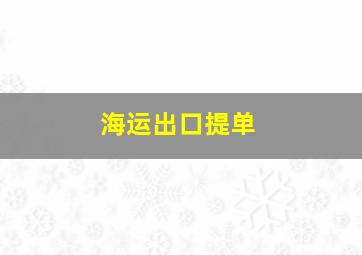 海运出口提单